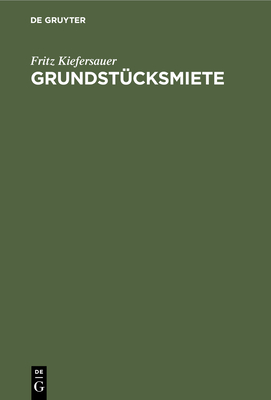 DE GRUYTER

Fritz Kiefersauer
GRUNDSTÜCKSMIETE

DE
G